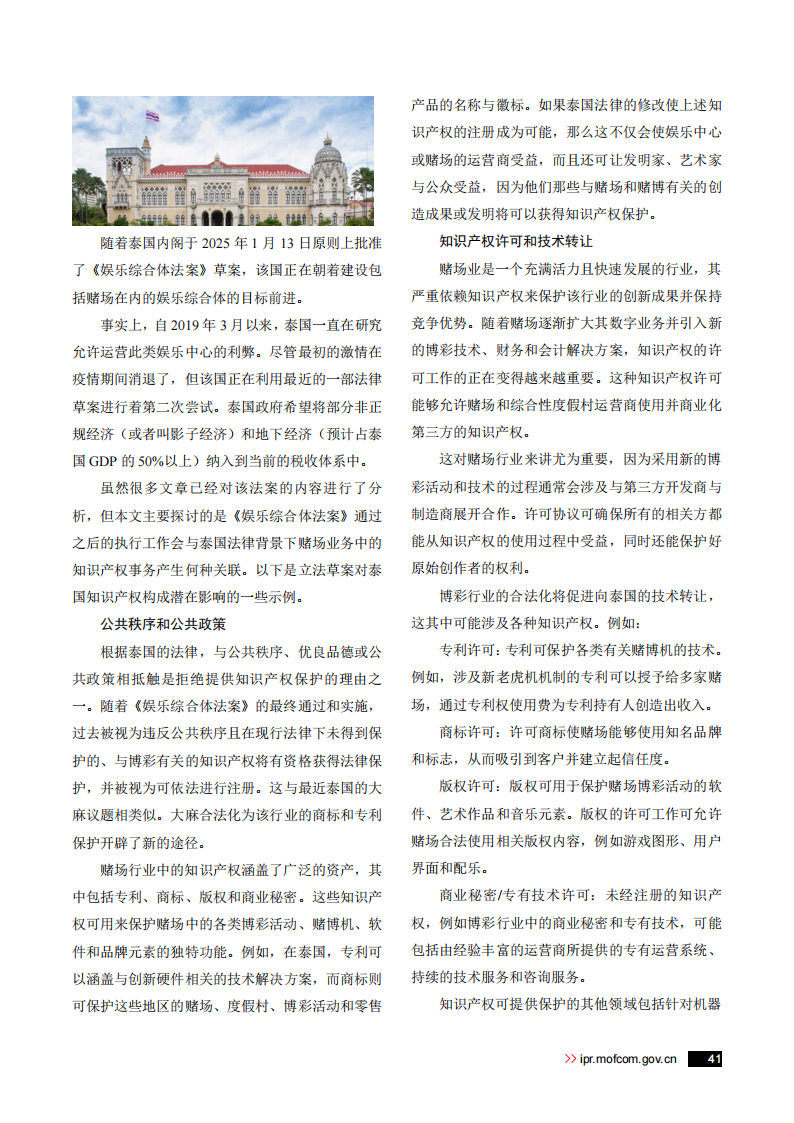 随着泰国内阁于 2025 年 1 月 13 日原则上批准了《娱乐综合体法案》草案，该国正在朝着建设包括赌场在内的娱乐综合体的目标前进。

事实上，自 2019 年 3 月以来，泰国一直在研究允许运营此类娱乐中心的利弊。尽管最初的激情在疫情期间消退了，但该国正在利用最近的一部法律草案进行着第二次尝试。泰国政府希望将部分非正规经济（或者叫影子经济）和地下经济（预计占泰国 GDP 的 50%以上）纳入到当前的税收体系中。

虽然很多文章已经对该法案的内容进行了分析，但本文主要探讨的是《娱乐综合体法案》通过之后的执行工作会与泰国法律背景下赌场业务中的知识产权事务产生何种关联。以下是立法草案对泰国知识产权构成潜在影响的一些示例。

公共秩序和公共政策

根据泰国的法律，与公共秩序、优良品德或公共政策相抵触是拒绝提供知识产权保护的理由之一。随着《娱乐综合体法案》的最终通过和实施，过去被视为违反公共秩序且在现行法律下未得到保护的、与博彩有关的知识产权将有资格获得法律保护，并被视为可依法进行注册。这与最近泰国的大麻议题相类似。大麻合法化为该行业的商标和专利保护开辟了新的途径。

赌场行业中的知识产权涵盖了广泛的资产，其中包括专利、商标、版权和商业秘密。这些知识产权可用来保护赌场中的各类博彩活动、赌博机、软件和品牌元素的独特功能。例如，在泰国，专利可以涵盖与创新硬件相关的技术解决方案，而商标则可保护这些地区的赌场、度假村、博彩活动和零售产品的名称与徽标。如果泰国法律的修改使上述知识产权的注册成为可能，那么这不仅会使娱乐中心或赌场的运营商受益，而且还可让发明家、艺术家与公众受益，因为他们那些与赌场和赌博有关的创造成果或发明将可以获得知识产权保护。

知识产权许可和技术转让

赌场业是一个充满活力且快速发展的行业，其严重依赖知识产权来保护该行业的创新成果并保持竞争优势。随着赌场逐渐扩大其数字业务并引入新的博彩技术、财务和会计解决方案，知识产权的许可工作的正在变得越来越重要。这种知识产权许可能够允许赌场和综合性度假村运营商使用并商业化第三方的知识产权。

这对赌场行业来讲尤为重要，因为采用新的博彩活动和技术的过程通常会涉及与第三方开发商与制造商展开合作。许可协议可确保所有的相关方都能从知识产权的使用过程中受益，同时还能保护好原始创作者的权利。

博彩行业的合法化将促进向泰国的技术转让，这其中可能涉及各种知识产权。例如：

专利许可：专利可保护各类有关赌博机的技术。例如，涉及新老虎机机制的专利可以授予给多家赌场，通过专利权使用费为专利持有人创造出收入。

商标许可：许可商标使赌场能够使用知名品牌和标志，从而吸引到客户并建立起信任度。

版权许可：版权可用于保护赌场博彩活动的软件、艺术作品和音乐元素。版权的许可工作可允许赌场合法使用相关版权内容，例如游戏图形、用户界面和配乐。

商业秘密/专有技术许可：未经注册的知识产权，例如博彩行业中的商业秘密和专有技术，可能包括由经验丰富的运营商所提供的专有运营系统、持续的技术服务和咨询服务。

知识产权可提供保护的其他领域包括针对机器

>> ipr.mofcom.gov.cn 41